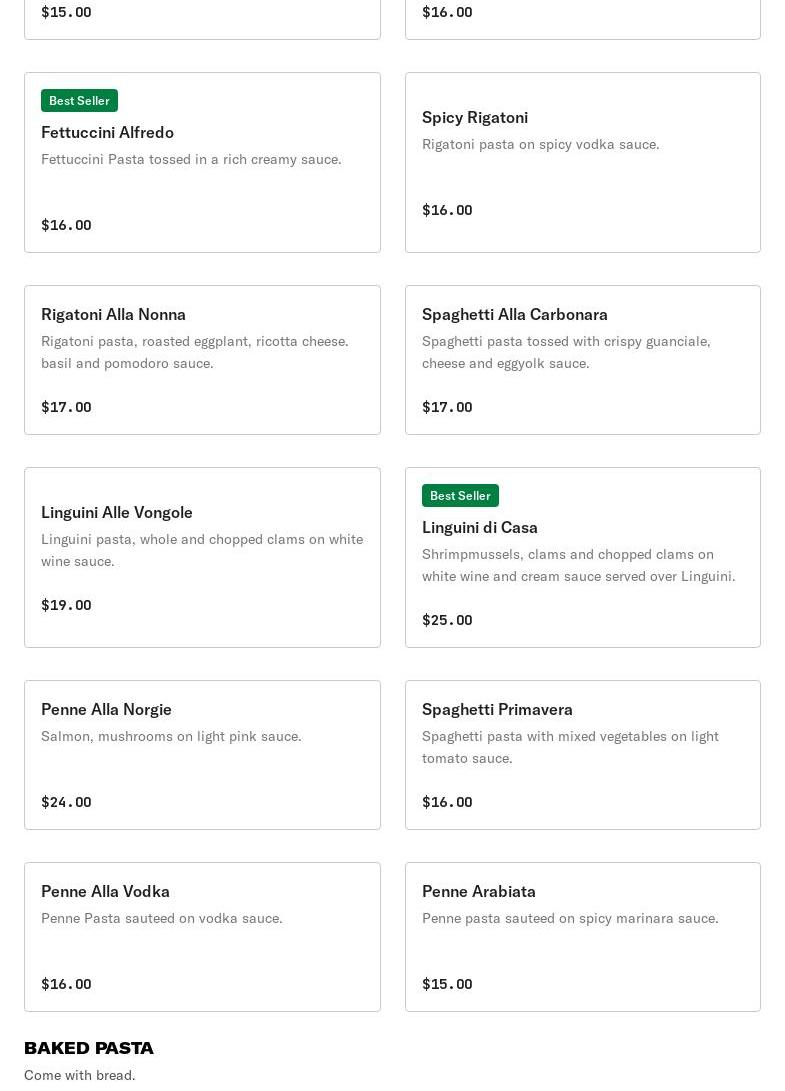 $15.00

$16.00

Best Seller
Fettuccini Alfredo
Fettuccini Pasta tossed in a rich creamy sauce.

$16.00

Spicy Rigatoni
Rigatoni pasta on spicy vodka sauce.

$16.00

Rigatoni Alla Nonna
Rigatoni pasta, roasted eggplant, ricotta cheese. basil and pomodoro sauce.

$17.00

Spaghetti Alla Carbonara
Spaghetti pasta tossed with crispy guanciale, cheese and eggyolk sauce.

$17.00

Linguini Alle Vongole
Linguini pasta, whole and chopped clams on white wine sauce.

$19.00

Best Seller
Linguini di Casa
Shrimpmussels, clams and chopped clams on white wine and cream sauce served over Linguini.

$25.00

Penne Alla Norgie
Salmon, mushrooms on light pink sauce.

$24.00

Spaghetti Primavera
Spaghetti pasta with mixed vegetables on light tomato sauce.

$16.00

Penne Alla Vodka
Penne Pasta sauteed on vodka sauce.

$16.00

Penne Arabiata
Penne pasta sauteed on spicy marinara sauce.

$15.00

BAKED PASTA
Come with bread.